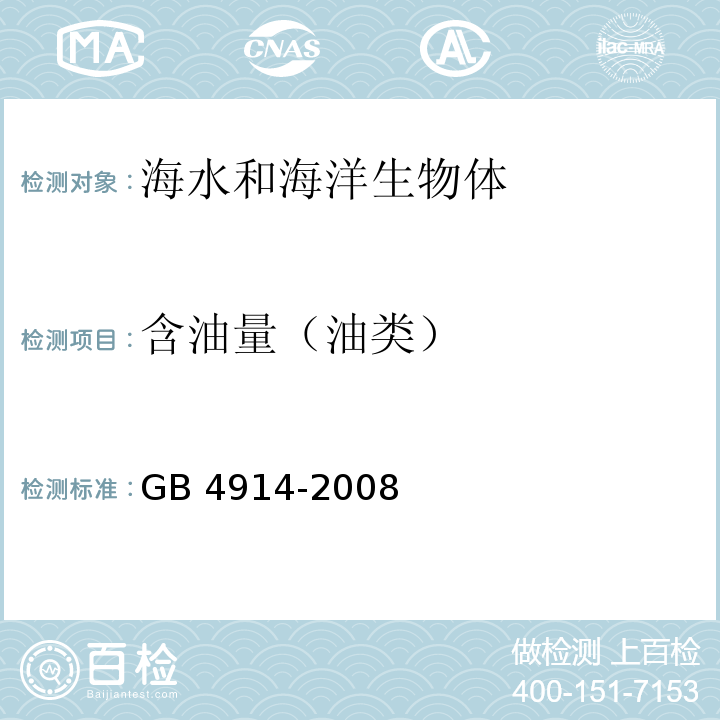 MA CNAS AC ilac-MRA

检测对象：海水和海洋生物体

检测项目：含油量（油类）

检测标准：GB 4914-2008

百检
Baijiantest.com

做检测 上百检
400-151-7153